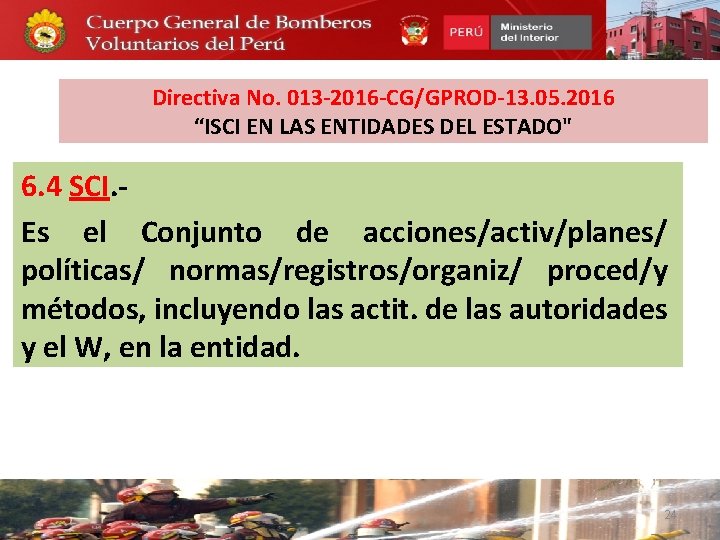 Cuerpo General de Bomberos
Voluntarios del Perú

PERÚ

Ministerio
del Interior

Directiva No. 013-2016-CG/GPROD-13.05.2016
"ISCI EN LAS ENTIDADES DEL ESTADO"

6.4 SCI.-

Es el Conjunto de acciones/activ/planes/ políticas/ normas/registros/organiz/ proced/y métodos, incluyendo las actit. de las autoridades y el W, en la entidad.

24